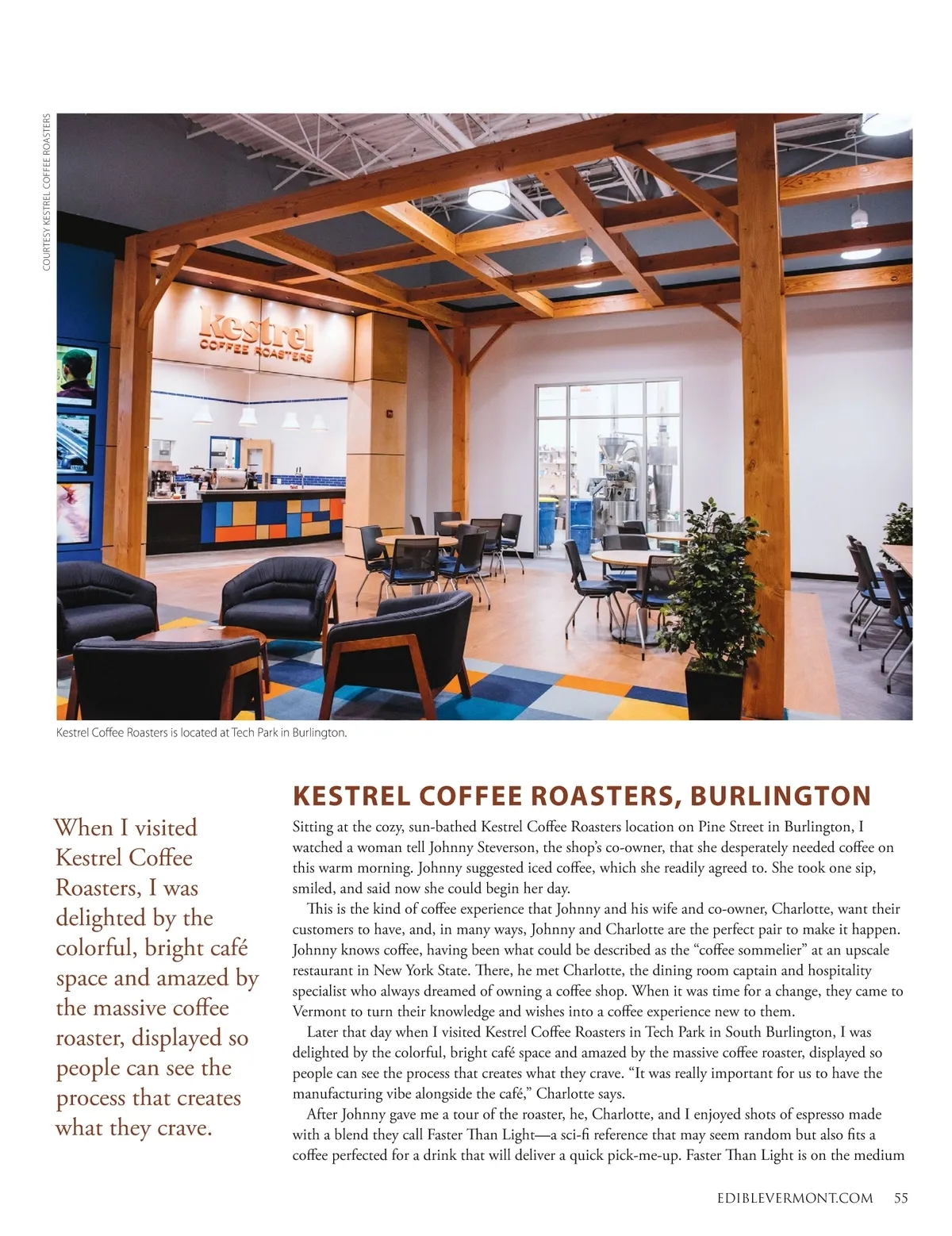 COURTESY KESTREL COFFEE ROASTERS

Kestrel
COFFEE ROASTERS

Kestrel Coffee Roasters is located at Tech Park in Burlington.

When I visited Kestrel Coffee Roasters, I was delighted by the colorful, bright café space and amazed by the massive coffee roaster, displayed so people can see the process that creates what they crave.

KESTREL COFFEE ROASTERS, BURLINGTON

Sitting at the cozy, sun-bathed Kestrel Coffee Roasters location on Pine Street in Burlington, I watched a woman tell Johnny Steverson, the shop's co-owner, that she desperately needed coffee on this warm morning. Johnny suggested iced coffee, which she readily agreed to. She took one sip, smiled, and said now she could begin her day.

This is the kind of coffee experience that Johnny and his wife and co-owner, Charlotte, want their customers to have, and, in many ways, Johnny and Charlotte are the perfect pair to make it happen. Johnny knows coffee, having been what could be described as the "coffee sommelier" at an upscale restaurant in New York State. There, he met Charlotte, the dining room captain and hospitality specialist who always dreamed of owning a coffee shop. When it was time for a change, they came to Vermont to turn their knowledge and wishes into a coffee experience new to them.

Later that day when I visited Kestrel Coffee Roasters in Tech Park in South Burlington, I was delighted by the colorful, bright café space and amazed by the massive coffee roaster, displayed so people can see the process that creates what they crave. "It was really important for us to have the manufacturing vibe alongside the café," Charlotte says.

After Johnny gave me a tour of the roaster, he, Charlotte, and I enjoyed shots of espresso made with a blend they call Faster Than Light—a sci-fi reference that may seem random but also fits a coffee perfected for a drink that will deliver a quick pick-me-up. Faster Than Light is on the medium

EDIBLEVERMONT.COM 55